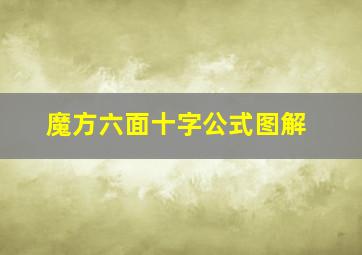 魔方六面十字公式图解